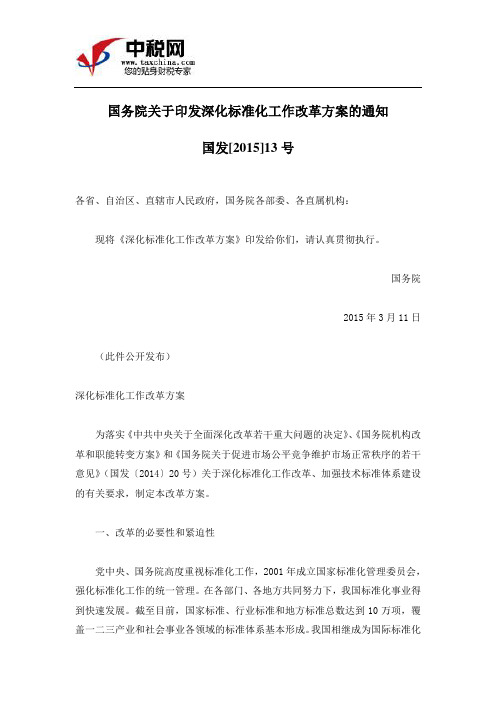 中税网
www.taxchina.com
您的贴身财税专家

国务院关于印发深化标准化工作改革方案的通知

国发[2015]13 号

各省、自治区、直辖市人民政府，国务院各部委、各直属机构：

现将《深化标准化工作改革方案》印发给你们，请认真贯彻执行。

国务院

2015 年 3 月 11 日

（此件公开发布）

深化标准化工作改革方案

为落实《中共中央关于全面深化改革若干重大问题的决定》、《国务院机构改革和职能转变方案》和《国务院关于促进市场公平竞争维护市场正常秩序的若干意见》（国发〔2014〕20 号）关于深化标准化工作改革、加强技术标准体系建设的有关要求，制定本改革方案。

一、改革的必要性和紧迫性

党中央、国务院高度重视标准化工作，2001 年成立国家标准化管理委员会，强化标准化工作的统一管理。在各部门、各地方共同努力下，我国标准化事业得到快速发展。截至目前，国家标准、行业标准和地方标准总数达到 10 万项，覆盖一二三产业和社会事业各领域的标准体系基本形成。我国相继成为国际标准化